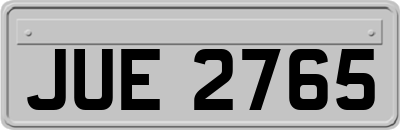 JUE 2765